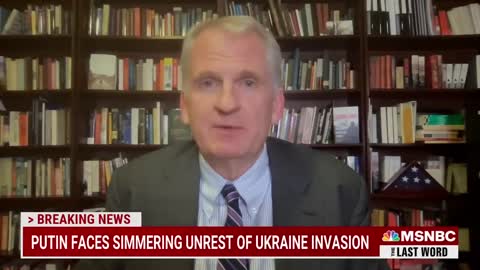 > BREAKING NEWS
PUTIN FACES SIMMERING UNREST OF UKRAINE INVASION
MSNBC
THE LAST WORD